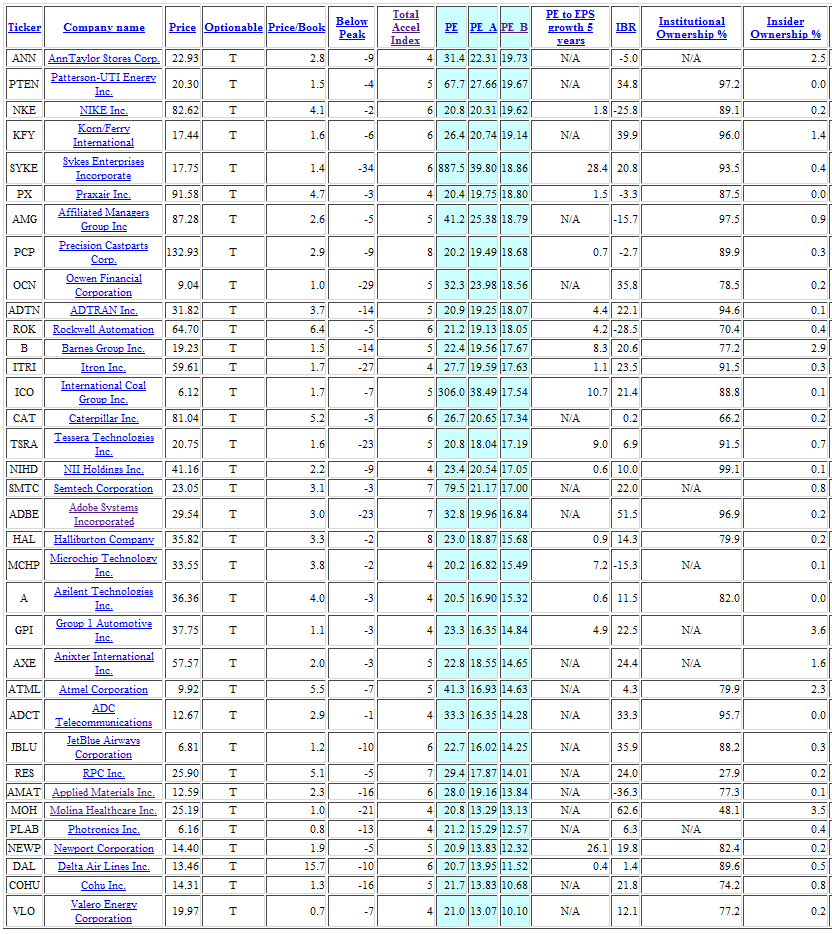 | Ticker | Company name | Price | Optionable | Price/Book | Below Peak | Total Accel Index | PE | PE_A | PE_B | PE to EPS growth 5 years | IBR | Institutional Ownership % | Insider Ownership % |
|---|---|---|---|---|---|---|---|---|---|---|---|---|---|
| ANN | AnnTaylor Stores Corp. | 22.93 | T | 2.8 | -9 | 4 | 31.4 | 22.31 | 19.73 | N/A | -5.0 | N/A | 2.5 |
| PTEN | Patterson-UTI Energy Inc. | 20.30 | T | 1.5 | -4 | 5 | 67.7 | 27.66 | 19.67 | N/A | 34.8 | 97.2 | 0.0 |
| NKE | NIKE Inc. | 82.62 | T | 4.1 | -2 | 6 | 20.8 | 20.31 | 19.62 | 1.8 | -25.8 | 89.1 | 0.2 |
| KFY | Korn/Ferry International | 17.44 | T | 1.6 | -6 | 6 | 26.4 | 20.74 | 19.14 | N/A | 39.9 | 96.0 | 1.4 |
| SYKE | Sykes Enterprises Incorporate | 17.75 | T | 1.4 | -34 | 6 | 887.5 | 39.80 | 18.86 | 28.4 | 20.8 | 93.5 | 0.4 |
| PX | Praxair Inc. | 91.58 | T | 4.7 | -3 | 4 | 20.4 | 19.75 | 18.80 | 1.5 | -3.3 | 87.5 | 0.0 |
| AMG | Affiliated Managers Group Inc | 87.28 | T | 2.6 | -5 | 5 | 41.2 | 25.38 | 18.79 | N/A | -15.7 | 97.5 | 0.9 |
| PCP | Precision Castparts Corp. | 132.93 | T | 2.9 | -9 | 8 | 20.2 | 19.49 | 18.68 | 0.7 | -2.7 | 89.9 | 0.3 |
| OCN | Ocwen Financial Corporation | 9.04 | T | 1.0 | -29 | 5 | 32.3 | 23.98 | 18.56 | N/A | 35.8 | 78.5 | 0.2 |
| ADTN | ADTRAN Inc. | 31.82 | T | 3.7 | -14 | 5 | 20.9 | 19.25 | 18.07 | 4.4 | 22.1 | 94.6 | 0.1 |
| ROK | Rockwell Automation | 64.70 | T | 6.4 | -5 | 6 | 21.2 | 19.13 | 18.05 | 4.2 | -28.5 | 70.4 | 0.4 |
| B | Barnes Group Inc. | 19.23 | T | 1.5 | -14 | 5 | 22.4 | 19.56 | 17.67 | 8.3 | 20.6 | 77.2 | 2.9 |
| ITRI | Itron Inc. | 59.61 | T | 1.7 | -27 | 4 | 27.7 | 19.59 | 17.63 | 1.1 | 23.5 | 91.5 | 0.3 |
| ICO | International Coal Group Inc. | 6.12 | T | 1.7 | -7 | 5 | 306.0 | 38.49 | 17.54 | 10.7 | 21.4 | 88.8 | 0.1 |
| CAT | Caterpillar Inc. | 81.04 | T | 5.2 | -3 | 6 | 26.7 | 20.65 | 17.34 | N/A | 0.2 | 66.2 | 0.2 |
| TSRA | Tessera Technologies Inc. | 20.75 | T | 1.6 | -23 | 5 | 20.8 | 18.04 | 17.19 | 9.0 | 6.9 | 91.5 | 0.7 |
| NIHD | NII Holdings Inc. | 41.16 | T | 2.2 | -9 | 4 | 23.4 | 20.54 | 17.05 | 0.6 | 10.0 | 99.1 | 0.1 |
| SMTC | Semtech Corporation | 23.05 | T | 3.1 | -3 | 7 | 79.5 | 21.17 | 17.00 | N/A | 22.0 | N/A | 0.8 |
| ADBE | Adobe Systems Incorporated | 29.54 | T | 3.0 | -23 | 7 | 32.8 | 19.96 | 16.84 | N/A | 51.5 | 96.9 | 0.2 |
| HAL | Halliburton Company | 35.82 | T | 3.3 | -2 | 8 | 23.0 | 18.87 | 15.68 | 0.9 | 14.3 | 79.9 | 0.2 |
| MCHP | Microchip Technology Inc. | 33.55 | T | 3.8 | -2 | 4 | 20.2 | 16.82 | 15.49 | 7.2 | -15.3 | N/A | 0.1 |
| A | Agilent Technologies Inc. | 36.36 | T | 4.0 | -3 | 4 | 20.5 | 16.90 | 15.32 | 0.6 | 11.5 | 82.0 | 0.0 |
| GPI | Group 1 Automotive Inc. | 37.75 | T | 1.1 | -3 | 4 | 23.3 | 16.35 | 14.84 | 4.9 | 22.5 | N/A | 3.6 |
| AXE | Anixter International Inc. | 57.57 | T | 2.0 | -3 | 5 | 22.8 | 18.55 | 14.65 | N/A | 24.4 | N/A | 1.6 |
| ATML | Atmel Corporation | 9.92 | T | 5.5 | -7 | 5 | 41.3 | 16.93 | 14.63 | N/A | 4.3 | 79.9 | 2.3 |
| ADCT | ADC Telecommunications | 12.67 | T | 2.9 | -1 | 4 | 33.3 | 16.35 | 14.28 | N/A | 33.3 | 95.7 | 0.0 |
| JBLU | JetBlue Airways Corporation | 6.81 | T | 1.2 | -10 | 6 | 22.7 | 16.02 | 14.25 | N/A | 35.9 | 88.2 | 0.3 |
| RES | RPC Inc. | 25.90 | T | 5.1 | -5 | 7 | 29.4 | 17.87 | 14.01 | N/A | 24.0 | 27.9 | 0.2 |
| AMAT | Applied Materials Inc. | 12.59 | T | 2.3 | -16 | 6 | 28.0 | 19.16 | 13.84 | N/A | -36.3 | 77.3 | 0.1 |
| MOH | Molina Healthcare Inc. | 25.19 | T | 1.0 | -21 | 4 | 20.8 | 13.29 | 13.13 | N/A | 62.6 | 48.1 | 3.5 |
| PLAB | Photronics Inc. | 6.16 | T | 0.8 | -13 | 4 | 21.2 | 15.29 | 12.57 | N/A | 6.3 | N/A | 0.4 |
| NEWP | Newport Corporation | 14.40 | T | 1.9 | -5 | 5 | 20.9 | 13.83 | 12.32 | 26.1 | 19.8 | 82.4 | 0.2 |
| DAL | Delta Air Lines Inc. | 13.46 | T | 15.7 | -10 | 6 | 20.7 | 13.95 | 11.52 | 0.4 | 1.4 | 89.6 | 0.5 |
| COHU | Cohu Inc. | 14.31 | T | 1.3 | -16 | 5 | 21.7 | 13.83 | 10.68 | N/A | 21.8 | 74.2 | 0.8 |
| VLO | Valero Energy Corporation | 19.97 | T | 0.7 | -7 | 4 | 21.0 | 13.07 | 10.10 | N/A | 12.1 | 77.2 | 0.2 |